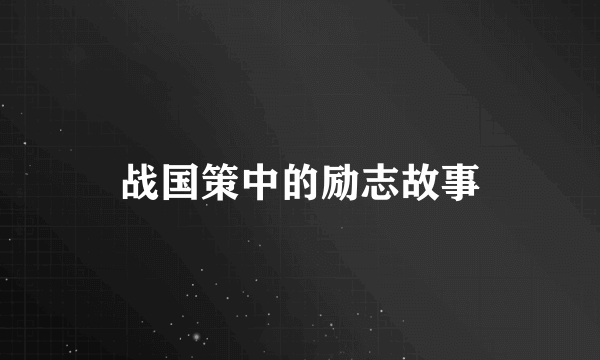 战国策中的励志故事